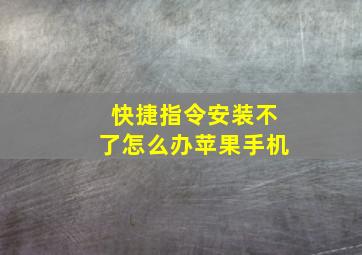 快捷指令安装不了怎么办苹果手机